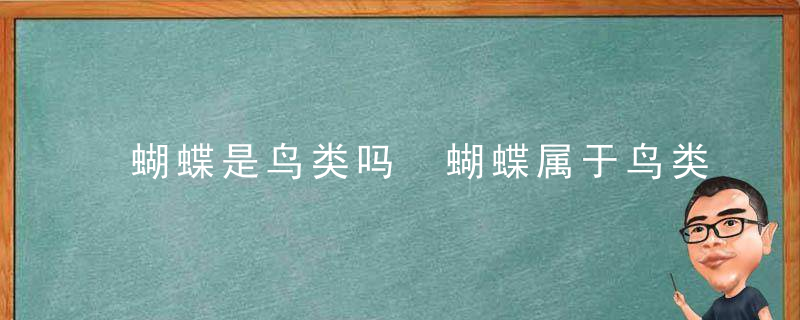 蝴蝶是鸟类吗 蝴蝶属于鸟类